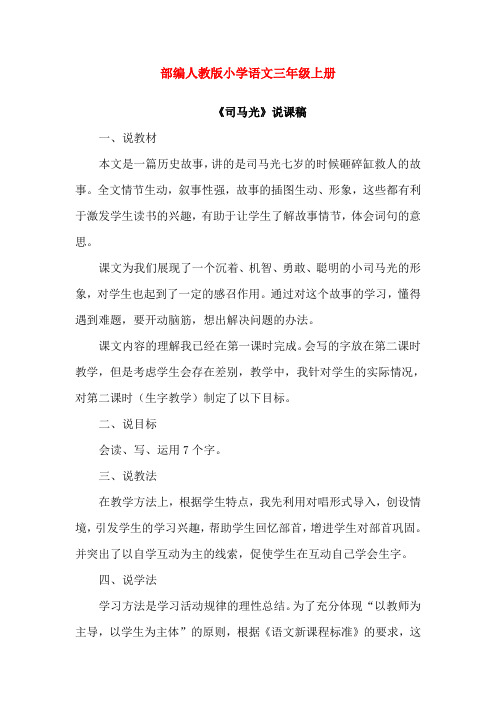 部编人教版小学语文三年级上册

《司马光》说课稿

一、说教材

本文是一篇历史故事，讲的是司马光七岁的时候砸碎缸救人的故事。全文情节生动，叙事性强，故事的插图生动、形象，这些都有利于激发学生读书的兴趣，有助于让学生了解故事情节，体会词句的意思。

课文为我们展现了一个沉着、机智、勇敢、聪明的小司马光的形象，对学生也起到了一定的感召作用。通过对这个故事的学习，懂得遇到难题，要开动脑筋，想出解决问题的办法。

课文内容的理解我已经在第一课时完成。会写的字放在第二课时教学，但是考虑学生会存在差别，教学中，我针对学生的实际情况，对第二课时（生字教学）制定了以下目标。

二、说目标

会读、写、运用 7 个字。

三、说教法

在教学方法上，根据学生特点，我先利用对唱形式导入，创设情境，引发学生的学习兴趣，帮助学生回忆部首，增进学生对部首巩固。并突出了以自学互动为主的线索，促使学生在互动自己学会生字。

四、说学法

学习方法是学习活动规律的理性总结。为了充分体现“以教师为主导，以学生为主体”的原则，根据《语文新课程标准》的要求，这